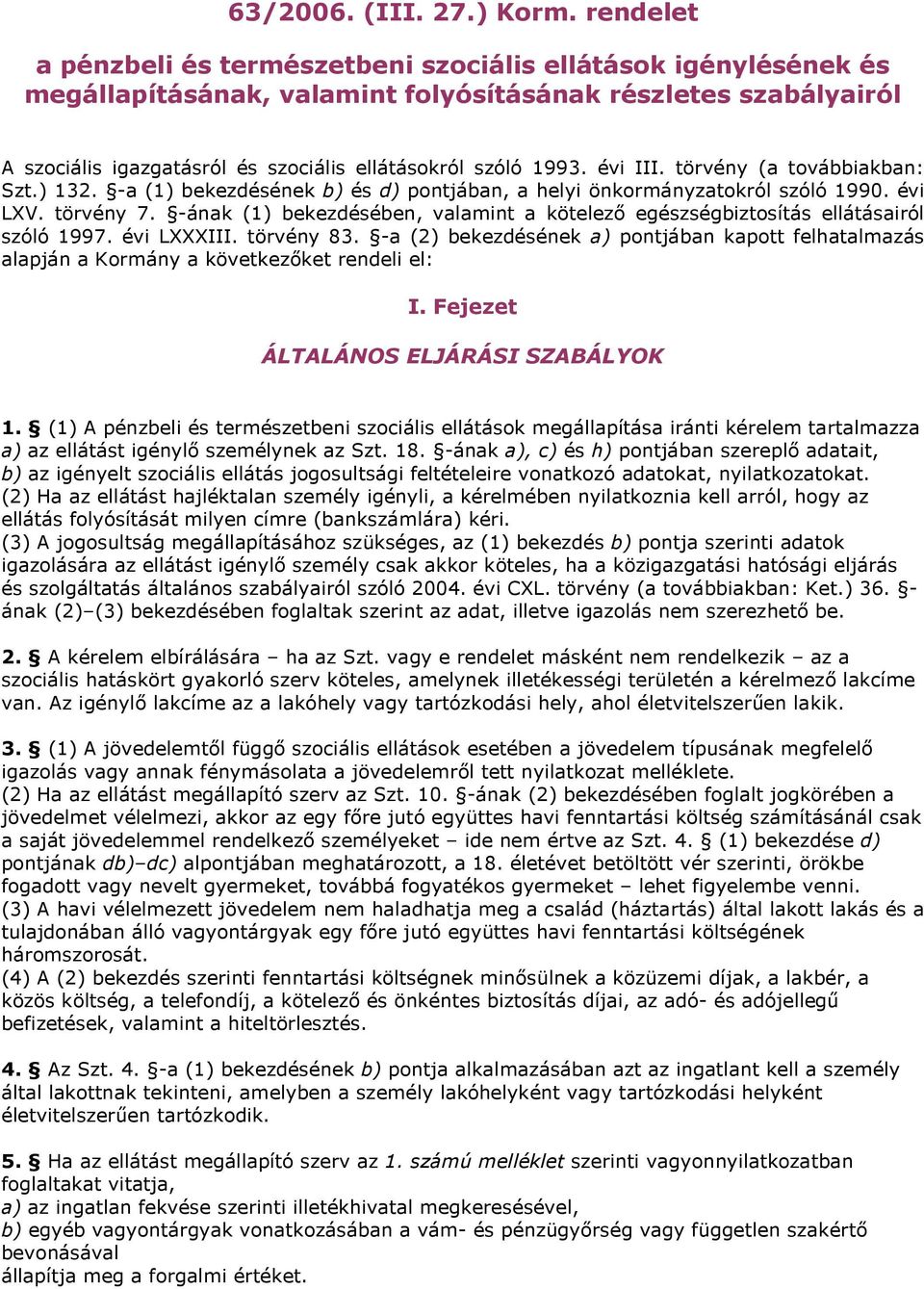 63/2006. (III. 27.) Korm. rendelet

a pénzbeli és természetbeni szociális ellátások igénylésének és megállapításának, valamint folyósításának részletes szabályairól

A szociális igazgatásról és szociális ellátásokról szóló 1993. évi III. törvény (a továbbiakban: Szt.) 132. §-a (1) bekezdésének b) és d) pontjában, a helyi önkormányzatokról szóló 1990. évi LXV. törvény 7. §-ának (1) bekezdésében, valamint a kötelező egészségbiztosítás ellátásairól szóló 1997. évi LXXXIII. törvény 83. §-a (2) bekezdésének a) pontjában kapott felhatalmazás alapján a Kormány a következőket rendeli el:

I. Fejezet

ÁLTALÁNOS ELJÁRÁSI SZABÁLYOK

1. § (1) A pénzbeli és természetbeni szociális ellátások megállapítása iránti kérelem tartalmazza
a) az ellátást igénylő személynek az Szt. 18. §-ának a), c) és h) pontjában szereplő adatait,
b) az igényelt szociális ellátás jogosultsági feltételeire vonatkozó adatokat, nyilatkozatokat.
(2) Ha az ellátást hajléktalan személy igényli, a kérelmében nyilatkoznia kell arról, hogy az ellátás folyósítását milyen címre (bankszámlára) kéri.
(3) A jogosultság megállapításához szükséges, az (1) bekezdés b) pontja szerinti adatok igazolására az ellátást igénylő személy csak akkor köteles, ha a közigazgatási hatósági eljárás és szolgáltatás általános szabályairól szóló 2004. évi CXL. törvény (a továbbiakban: Ket.) 36. §-ának (2)–(3) bekezdésében foglaltak szerint az adat, illetve igazolás nem szerezhető be.

2. § A kérelem elbírálására – ha az Szt. vagy e rendelet másként nem rendelkezik – az a szociális hatáskört gyakorló szerv köteles, amelynek illetékességi területén a kérelmező lakcíme van. Az igénylő lakcíme az a lakóhely vagy tartózkodási hely, ahol életvitelszerűen lakik.

3. § (1) A jövedelemtől függő szociális ellátások esetében a jövedelem típusának megfelelő igazolás vagy annak fénymásolata a jövedelemről tett nyilatkozat melléklete.
(2) Ha az ellátást megállapító szerv az Szt. 10. §-ának (2) bekezdésében foglalt jogkörében a jövedelmet vélelmezi, akkor az egy főre jutó együttes havi fenntartási költség számításánál csak a saját jövedelemmel rendelkező személyeket – ide nem értve az Szt. 4. § (1) bekezdése d) pontjának db)–dc) alpontjában meghatározott, a 18. életévet betöltött vér szerinti, örökbe fogadott vagy nevelt gyermeket, továbbá fogyatékos gyermeket – lehet figyelembe venni.
(3) A havi vélelmezett jövedelem nem haladhatja meg a család (háztartás) által lakott lakás és a tulajdonában álló vagyontárgyak egy főre jutó együttes havi fenntartási költségének háromszorosát.
(4) A (2) bekezdés szerinti fenntartási költségnek minősülnek a közüzemi díjak, a lakbér, a közös költség, a telefondíj, a kötelező és önkéntes biztosítás díjai, az adó- és adójellegű befizetések, valamint a hiteltörlesztés.

4. § Az Szt. 4. §-a (1) bekezdésének b) pontja alkalmazásában azt az ingatlant kell a személy által lakottnak tekinteni, amelyben a személy lakóhelyként vagy tartózkodási helyként életvitelszerűen tartózkodik.

5. § Ha az ellátást megállapító szerv az 1. számú melléklet szerinti vagyonnyilatkozatban foglaltakat vitatja,
a) az ingatlan fekvése szerinti illetékhivatal megkeresésével,
b) egyéb vagyontárgyak vonatkozásában a vám- és pénzügyőrség vagy független szakértő bevonásával
állapítja meg a forgalmi értéket.